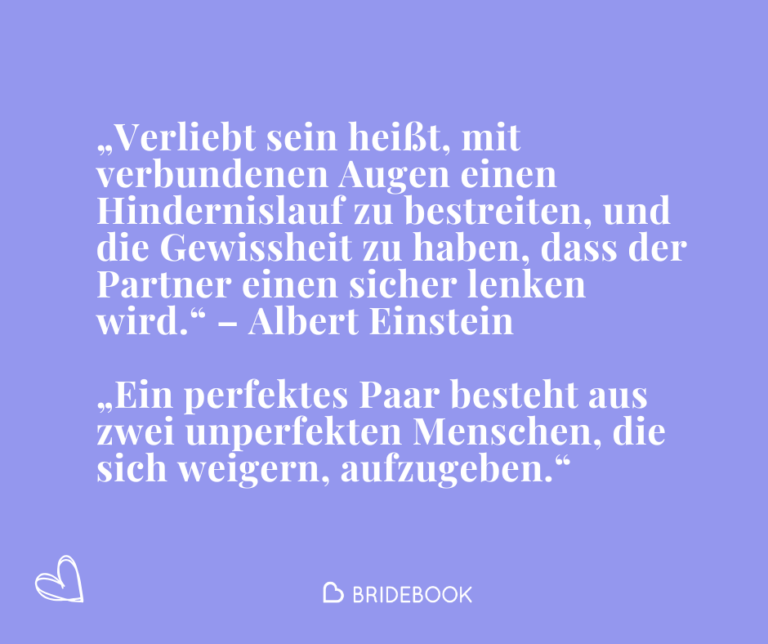 „Verliebt sein heißt, mit verbundenen Augen einen Hindernislauf zu bestreiten, und die Gewissheit zu haben, dass der Partner einen sicher lenken wird.“ – Albert Einstein

„Ein perfektes Paar besteht aus zwei unperfekten Menschen, die sich weigern, aufzugeben.“

BRIDEBOOK